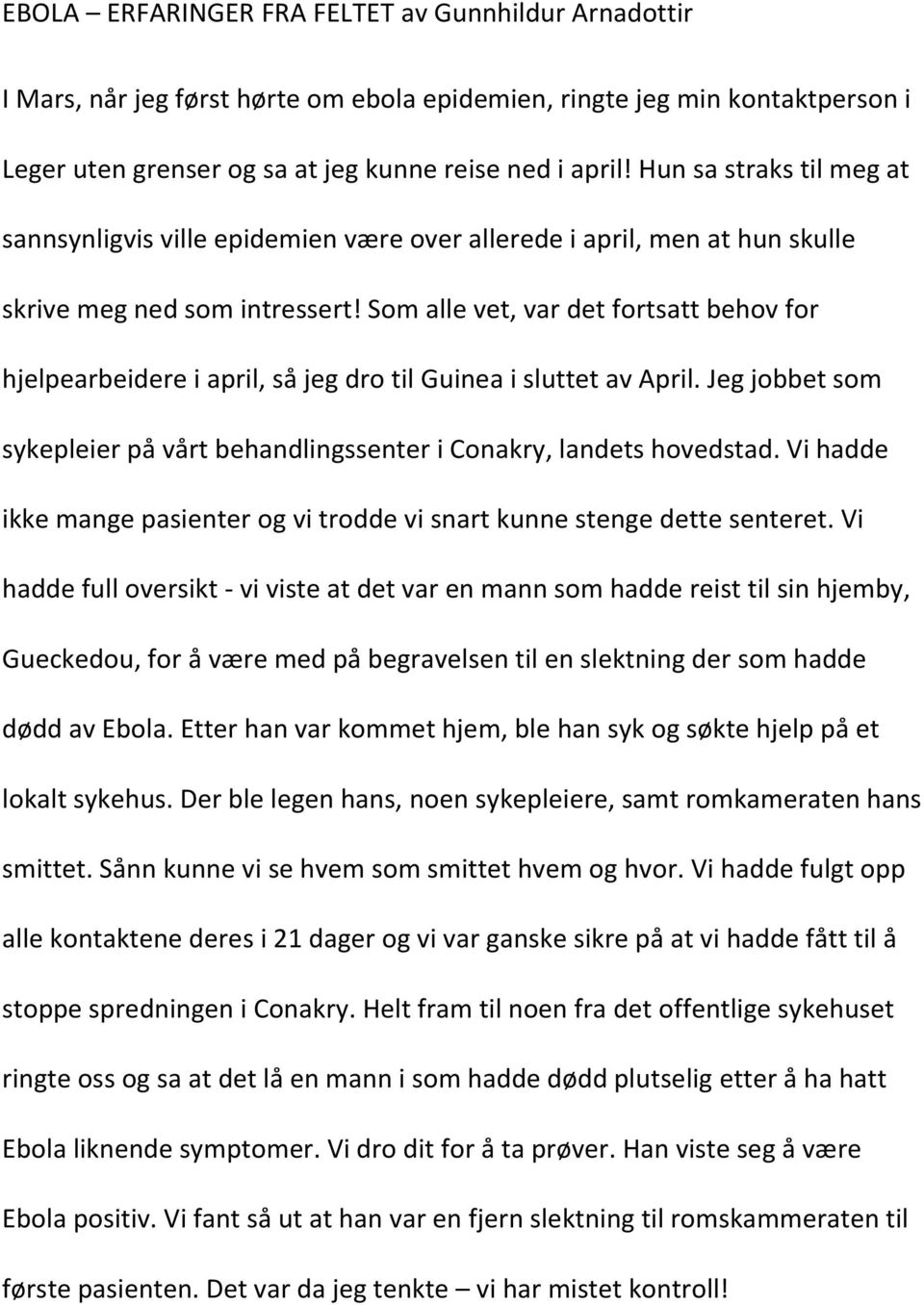 EBOLA – ERFARINGER FRA FELTET av Gunnhildur Arnadottir

I Mars, når jeg først hørte om ebola epidemien, ringte jeg min kontaktperson i Leger uten grenser og sa at jeg kunne reise ned i april! Hun sa straks til meg at sannsynligvis ville epidemien være over allerede i april, men at hun skulle skrive meg ned som intressert! Som alle vet, var det fortsatt behov for hjelpearbeidere i april, så jeg dro til Guinea i sluttet av April. Jeg jobbet som sykepleier på vårt behandlingssenter i Conakry, landets hovedstad. Vi hadde ikke mange pasienter og vi trodde vi snart kunne stenge dette senteret. Vi hadde full oversikt - vi viste at det var en mann som hadde reist til sin hjemby, Gueckedou, for å være med på begravelsen til en slektning der som hadde dødd av Ebola. Etter han var kommet hjem, ble han syk og søkte hjelp på et lokalt sykehus. Der ble legen hans, noen sykepleiere, samt romkameraten hans smittet. Sånn kunne vi se hvem som smittet hvem og hvor. Vi hadde fulgt opp alle kontaktene deres i 21 dager og vi var ganske sikre på at vi hadde fått til å stoppe spredningen i Conakry. Helt fram til noen fra det offentlige sykehuset ringte oss og sa at det lå en mann i som hadde dødd plutselig etter å ha hatt Ebola liknende symptomer. Vi dro dit for å ta prøver. Han viste seg å være Ebola positiv. Vi fant så ut at han var en fjern slektning til romskammeraten til første pasienten. Det var da jeg tenkte – vi har mistet kontroll!